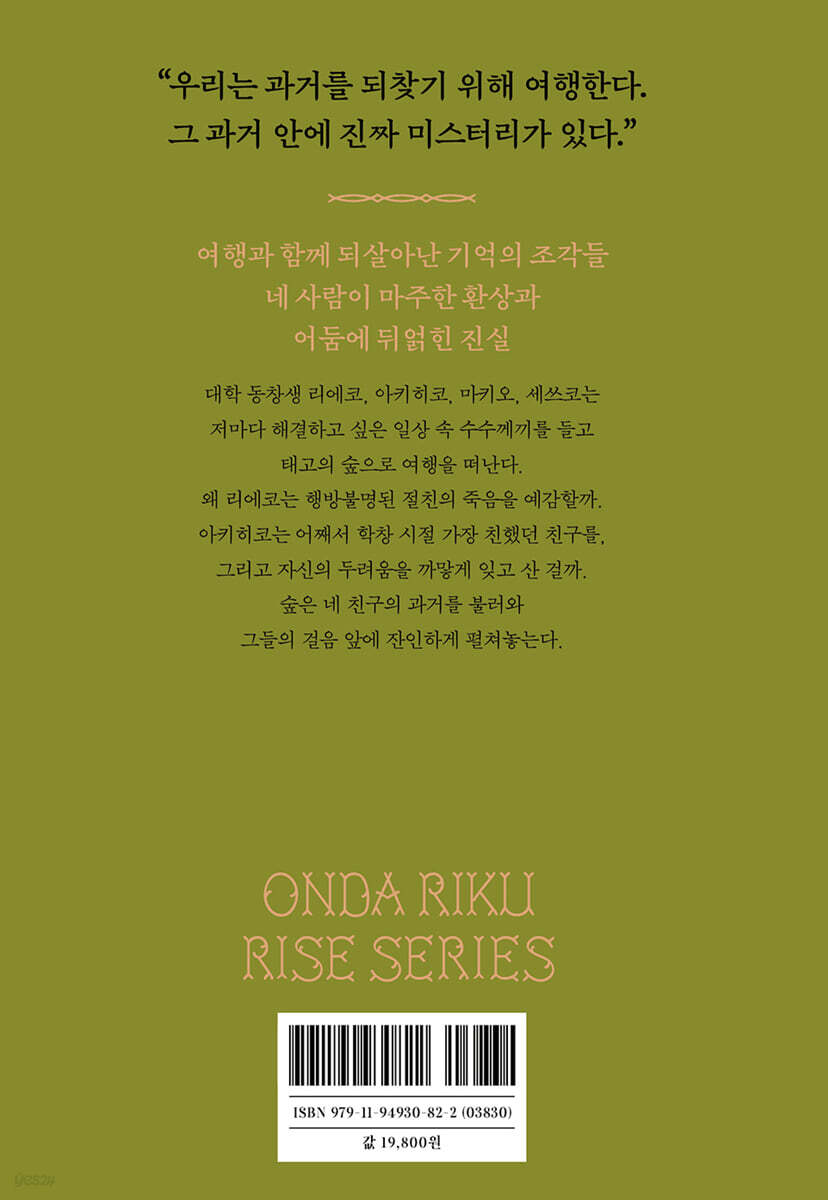 "우리는 과거를 되찾기 위해 여행한다.
그 과거 안에 진짜 미스터리가 있다."

여행과 함께 되살아난 기억의 조각들
네 사람이 마주한 환상과
어둠에 뒤얽힌 진실

대학 동창생 리에코, 아키히코, 마키오, 세쓰코는
저마다 해결하고 싶은 일상 속 수수께끼를 들고
태고의 숲으로 여행을 떠난다.
왜 리에코는 행방불명된 절친의 죽음을 예감할까.
아키히코는 어째서 학창 시절 가장 친했던 친구를,
그리고 자신의 두려움을 까맣게 잊고 산 걸까.
숲은 네 친구의 과거를 불러와
그들의 걸음 앞에 잔인하게 펼쳐놓는다.

ONDA RIKU
RISE SERIES

ISBN 979-11-94930-82-2 (03830)
값 19,800원